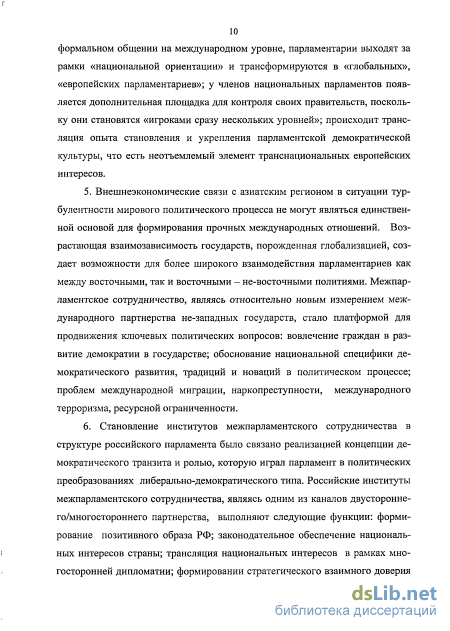 10

формальном общении на международном уровне, парламентарии выходят за рамки «национальной ориентации» и трансформируются в «глобальных», «европейских парламентариев»; у членов национальных парламентов появляется дополнительная площадка для контроля своих правительств, поскольку они становятся «игроками сразу нескольких уровней»; происходит трансляция опыта становления и укрепления парламентской демократической культуры, что есть неотъемлемый элемент транснациональных европейских интересов.

5. Внешнеэкономические связи с азиатским регионом в ситуации турбулентности мирового политического процесса не могут являться единственной основой для формирования прочных международных отношений. Возрастающая взаимозависимость государств, порожденная глобализацией, создает возможности для более широкого взаимодействия парламентариев как между восточными, так и восточными – не-восточными политиями. Межпарламентское сотрудничество, являясь относительно новым измерением международного партнерства не-западных государств, стало платформой для продвижения ключевых политических вопросов: вовлечение граждан в развитие демократии в государстве; обоснование национальной специфики демократического развития, традиций и новаций в политическом процессе; проблем международной миграции, наркопреступности, международного терроризма, ресурсной ограниченности.

6. Становление институтов межпарламентского сотрудничества в структуре российского парламента было связано реализацией концепции демократического транзита и ролью, которую играл парламент в политических преобразованиях либерально-демократического типа. Российские институты межпарламентского сотрудничества, являясь одним из каналов двустороннего/многостороннего партнерства, выполняют следующие функции: формирование позитивного образа РФ; законодательное обеспечение национальных интересов страны; трансляция национальных интересов в рамках многосторонней дипломатии; формировании стратегического взаимного доверия

dsLib.net
библиотека диссертаций